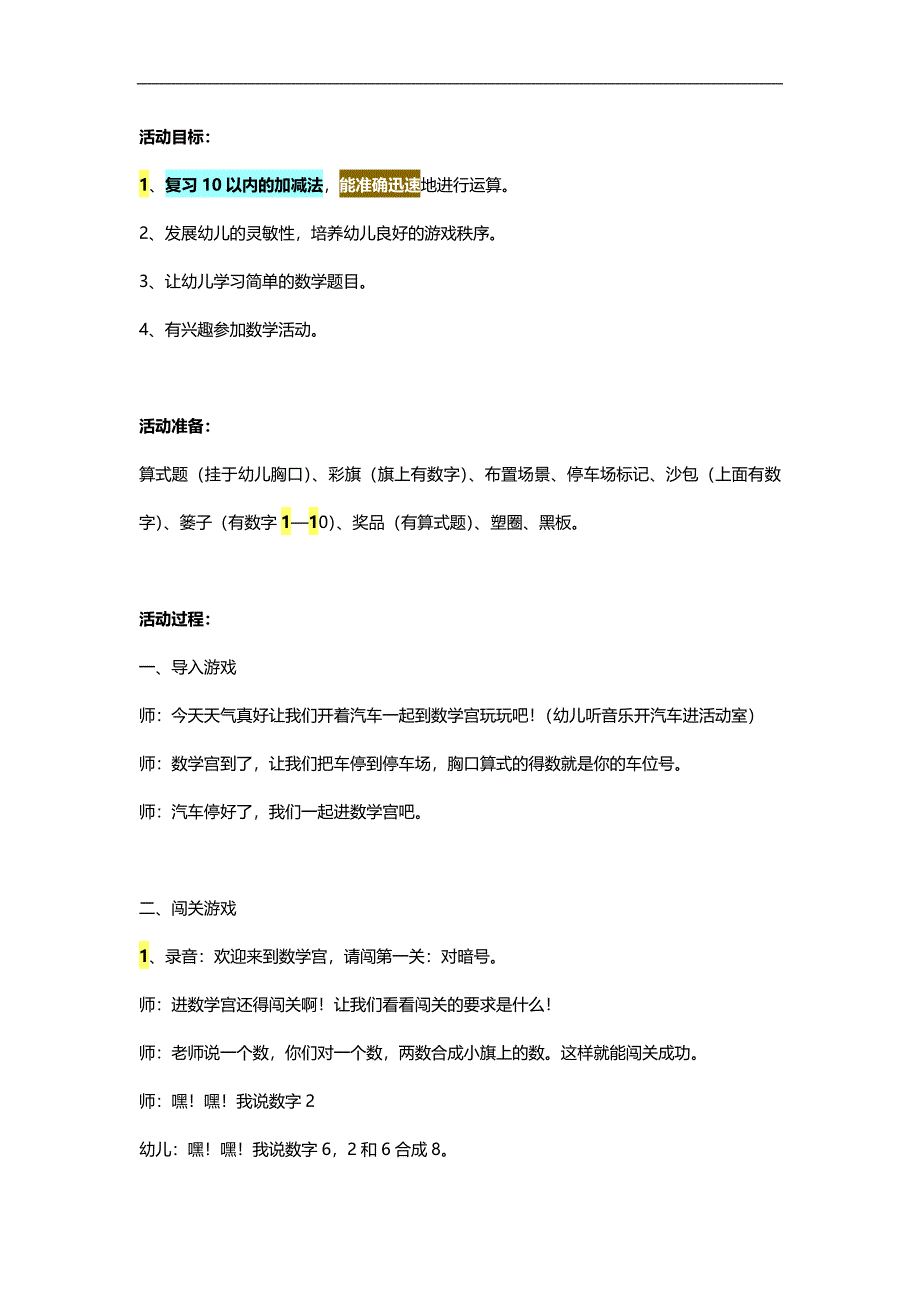 活动目标：

1、复习 10 以内的加减法，能准确迅速地进行运算。

2、发展幼儿的灵敏性，培养幼儿良好的游戏秩序。

3、让幼儿学习简单的数学题目。

4、有兴趣参加数学活动。

活动准备：

算式题（挂于幼儿胸口）、彩旗（旗上有数字）、布置场景、停车场标记、沙包（上面有数字）、篓子（有数字 1—10）、奖品（有算式题）、塑圈、黑板。

活动过程：

一、导入游戏

师：今天天气真好让我们开着汽车一起到数学宫玩玩吧！（幼儿听音乐开汽车进活动室）

师：数学宫到了，让我们把车停到停车场，胸口算式的得数就是你的车位号。

师：汽车停好了，我们一起进数学宫吧。

二、闯关游戏

1、录音：欢迎来到数学宫，请闯第一关：对暗号。

师：进数学宫还得闯关啊！让我们看看闯关的要求是什么！

师：老师说一个数，你们对一个数，两数合成小旗上的数。这样就能闯关成功。

师：嘿！嘿！我说数字 2

幼儿：嘿！嘿！我说数字 6，2 和 6 合成 8。